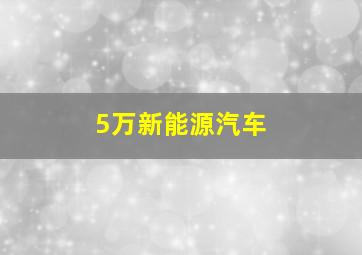 5万新能源汽车